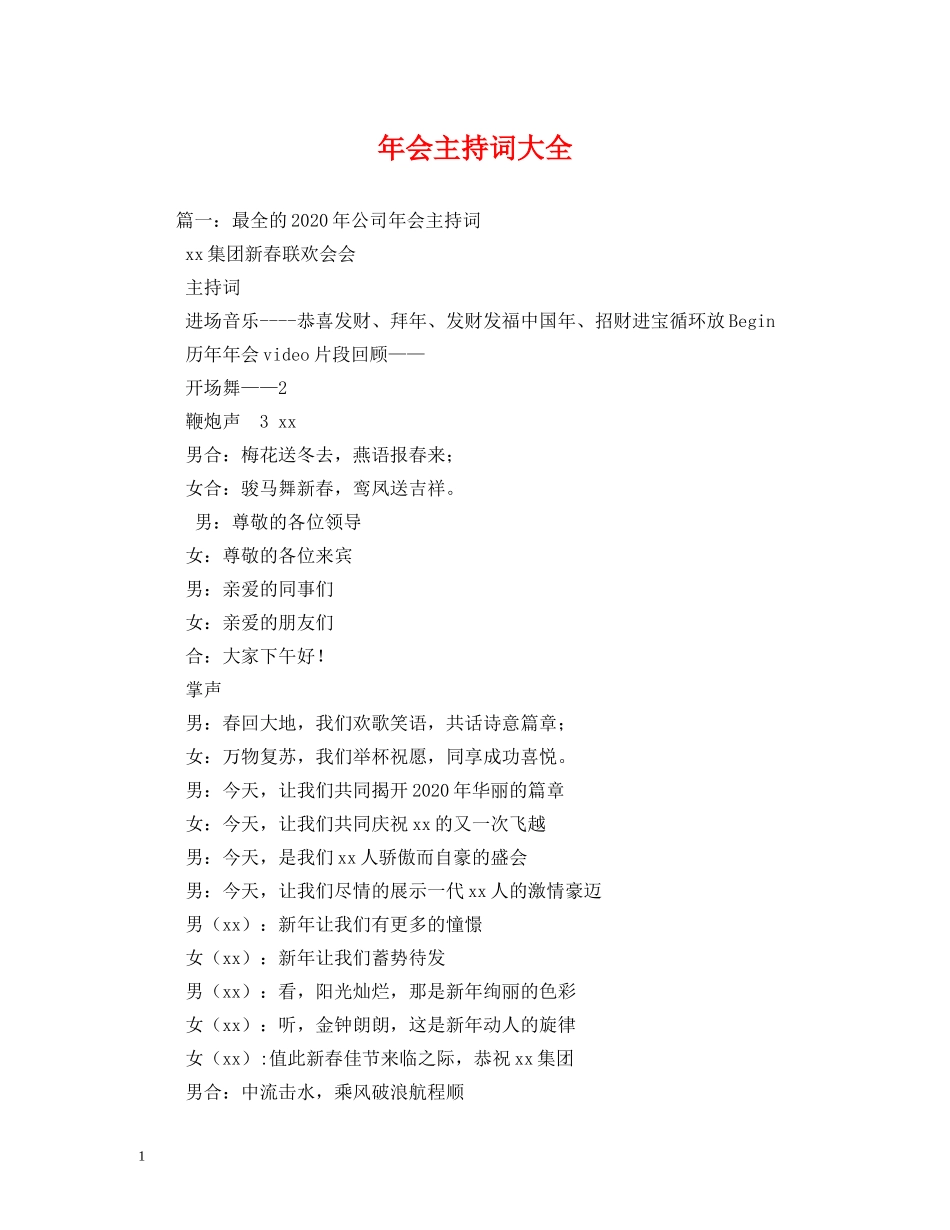 年会主持词大全

篇一：最全的2020年公司年会主持词

xx集团新春联欢会会

主持词

进场音乐----恭喜发财、拜年、发财发福中国年、招财进宝循环放Begin

历年年会video片段回顾——

开场舞——2

鞭炮声 3 xx

男合：梅花送冬去，燕语报春来；

女合：骏马舞新春，鸾凤送吉祥。

男：尊敬的各位领导

女：尊敬的各位来宾

男：亲爱的同事们

女：亲爱的朋友们

合：大家下午好！

掌声

男：春回大地，我们欢歌笑语，共话诗意篇章；

女：万物复苏，我们举杯祝愿，同享成功喜悦。

男：今天，让我们共同揭开2020年华丽的篇章

女：今天，让我们共同庆祝xx的又一次飞越

男：今天，是我们xx人骄傲而自豪的盛会

男：今天，让我们尽情的展示一代xx人的激情豪迈

男（xx）：新年让我们有更多的憧憬

女（xx）：新年让我们蓄势待发

男（xx）：看，阳光灿烂，那是新年绚丽的色彩

女（xx）：听，金钟朗朗，这是新年动人的旋律

女（xx）:值此新春佳节来临之际，恭祝xx集团

男合：中流击水，乘风破浪航程顺

1